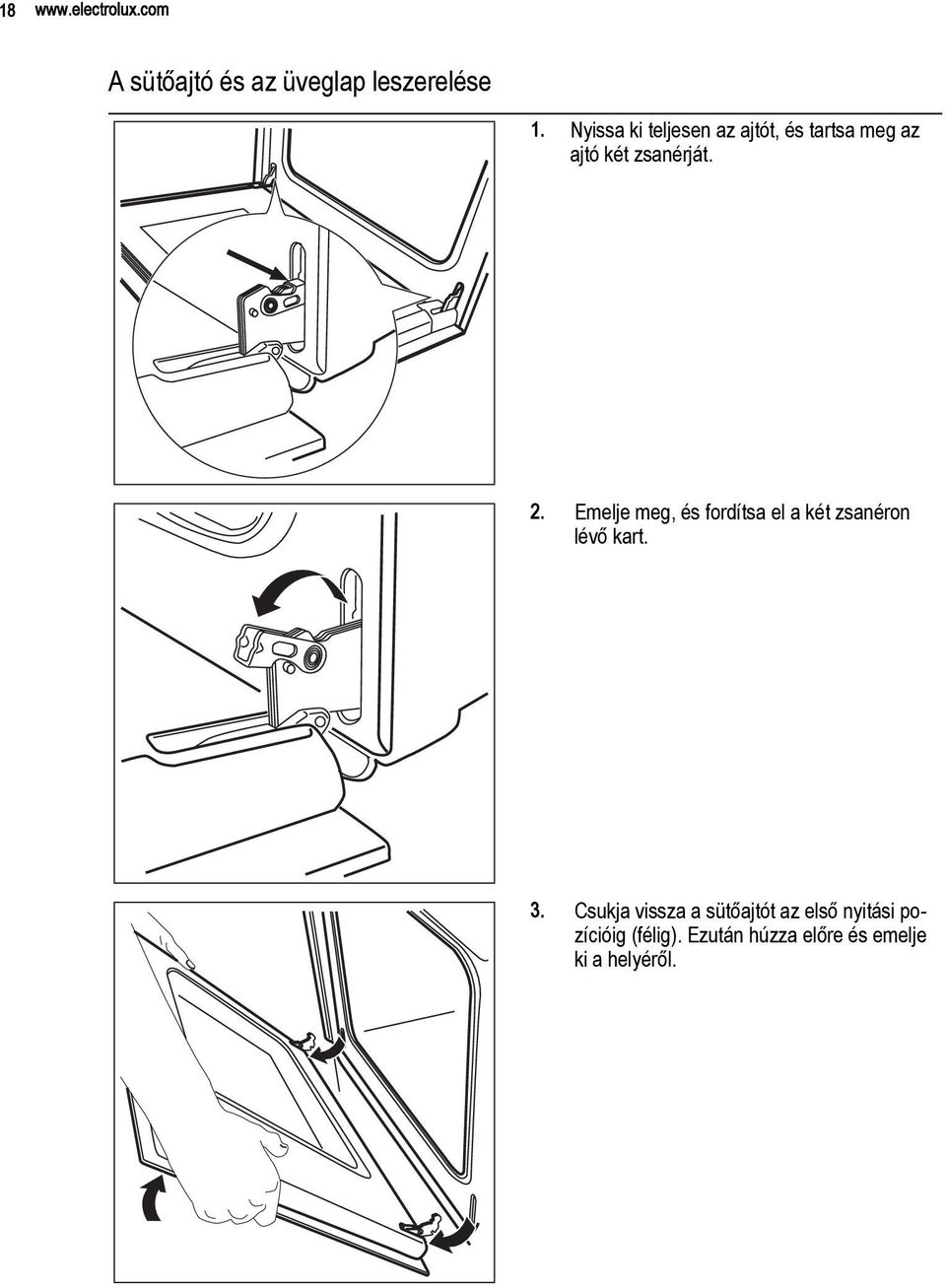 18 www.electrolux.com

A sütőajtó és az üveglap leszerelése

1. Nyissa ki teljesen az ajtót, és tartsa meg az ajtó két zsanérját.

2. Emelje meg, és fordítsa el a két zsanéron lévő kart.

3. Csukja vissza a sütőajtót az első nyitási pozícióig (félig). Ezután húzza előre és emelje ki a helyéről.